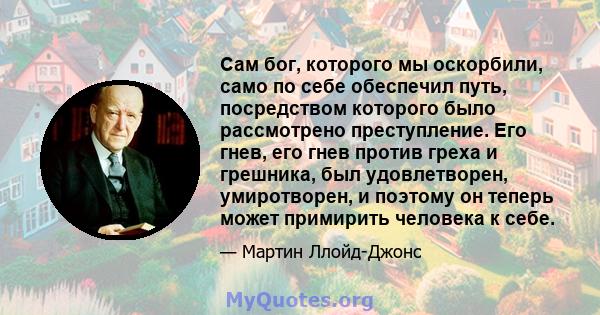 Сам бог, которого мы оскорбили, само по себе обеспечил путь, посредством которого было рассмотрено преступление. Его гнев, его гнев против греха и грешника, был удовлетворен, умиротворен, и поэтому он теперь может примирить человека к себе.

— Мартин Ллойд-Джонс

MyQuotes.org